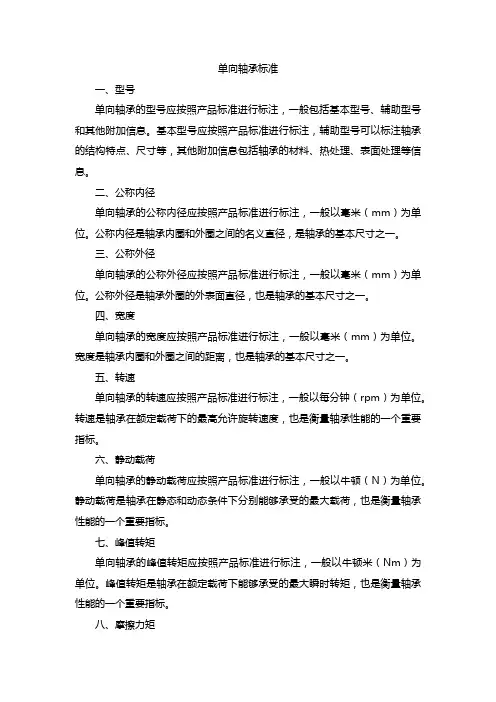 单向轴承标准

一、型号

单向轴承的型号应按照产品标准进行标注，一般包括基本型号、辅助型号和其他附加信息。基本型号应按照产品标准进行标注，辅助型号可以标注轴承的结构特点、尺寸等，其他附加信息包括轴承的材料、热处理、表面处理等信息。

二、公称内径

单向轴承的公称内径应按照产品标准进行标注，一般以毫米（mm）为单位。公称内径是轴承内圈和外圈之间的名义直径，是轴承的基本尺寸之一。

三、公称外径

单向轴承的公称外径应按照产品标准进行标注，一般以毫米（mm）为单位。公称外径是轴承外圈的外表面直径，也是轴承的基本尺寸之一。

四、宽度

单向轴承的宽度应按照产品标准进行标注，一般以毫米（mm）为单位。宽度是轴承内圈和外圈之间的距离，也是轴承的基本尺寸之一。

五、转速

单向轴承的转速应按照产品标准进行标注，一般以每分钟（rpm）为单位。转速是轴承在额定载荷下的最高允许旋转速度，也是衡量轴承性能的一个重要指标。

六、静动载荷

单向轴承的静动载荷应按照产品标准进行标注，一般以牛顿（N）为单位。静动载荷是轴承在静态和动态条件下分别能够承受的最大载荷，也是衡量轴承性能的一个重要指标。

七、峰值转矩

单向轴承的峰值转矩应按照产品标准进行标注，一般以牛顿米（Nm）为单位。峰值转矩是轴承在额定载荷下能够承受的最大瞬时转矩，也是衡量轴承性能的一个重要指标。

八、摩擦力矩